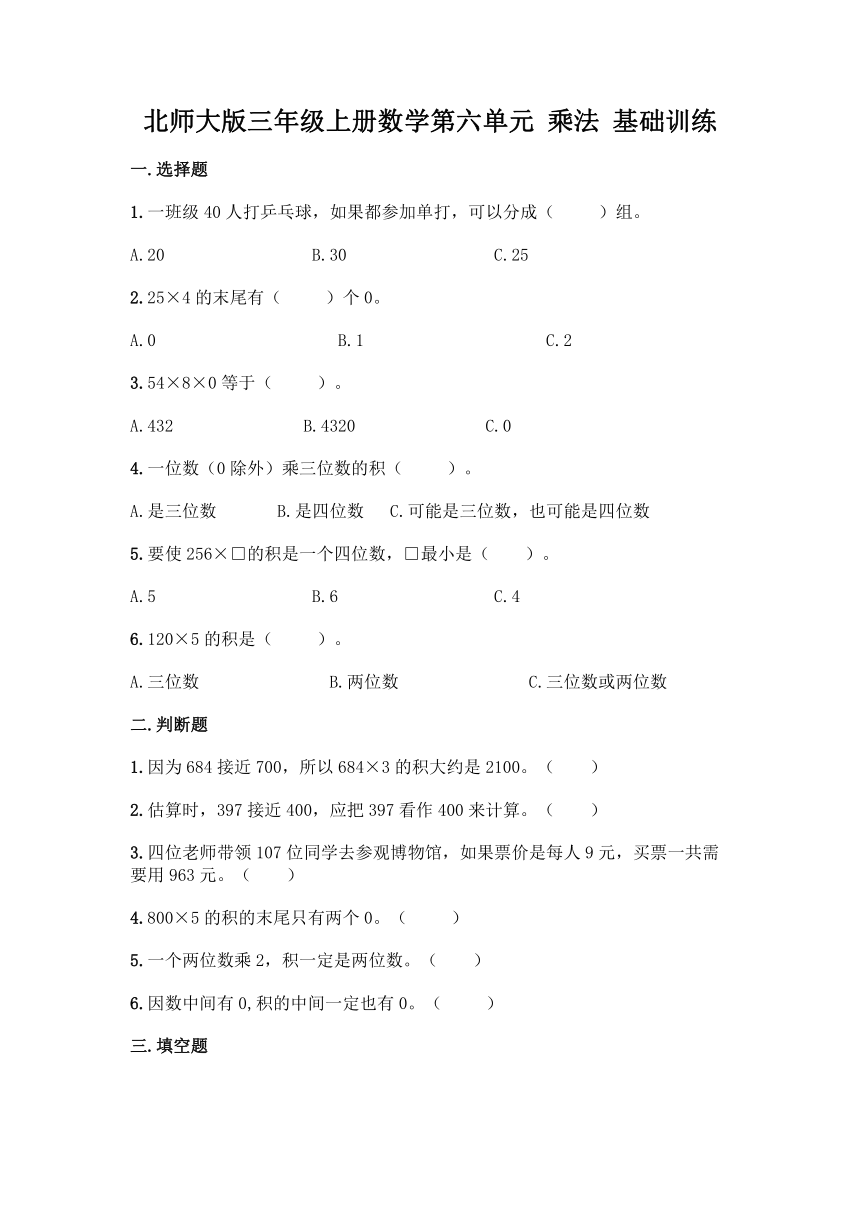 北师大版三年级上册数学第六单元 乘法 基础训练

一.选择题

1.一班级 40 人打乒乓球，如果都参加单打，可以分成（　　）组。

A.20　　B.30　　C.25

2.25×4 的末尾有（　　）个 0。

A.0　　B.1　　C.2

3.54×8×0 等于（　　）。

A.432　　B.4320　　C.0

4.一位数（0 除外）乘三位数的积（　　）。

A.是三位数　　B.是四位数　　C.可能是三位数，也可能是四位数

5.要使 256×□的积是一个四位数，□最小是（　　）。

A.5　　B.6　　C.4

6.120×5 的积是（　　）。

A.三位数　　B.两位数　　C.三位数或两位数

二.判断题

1.因为 684 接近 700，所以 684×3 的积大约是 2100。（　　）

2.估算时，397 接近 400，应把 397 看作 400 来计算。（　　）

3.四位老师带领 107 位同学去参观博物馆，如果票价是每人 9 元，买票一共需要用 963 元。（　　）

4.800×5 的积的末尾只有两个 0。（　　）

5.一个两位数乘 2，积一定是两位数。（　　）

6.因数中间有 0,积的中间一定也有 0。（　　）

三.填空题